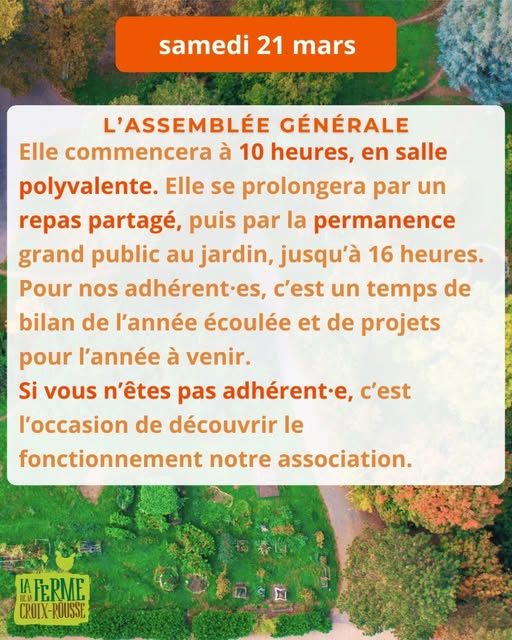 samedi 21 mars

L'ASSEMBLÉE GÉNÉRALE

Elle commencera à 10 heures, en salle polyvalente. Elle se prolongera par un repas partagé, puis par la permanence grand public au jardin, jusqu'à 16 heures. Pour nos adhérent·es, c'est un temps de bilan de l'année écoulée et de projets pour l'année à venir.
Si vous n'êtes pas adhérent·e, c'est l'occasion de découvrir le fonctionnement notre association.

LA FERME DE LA CROIX-ROUSSE